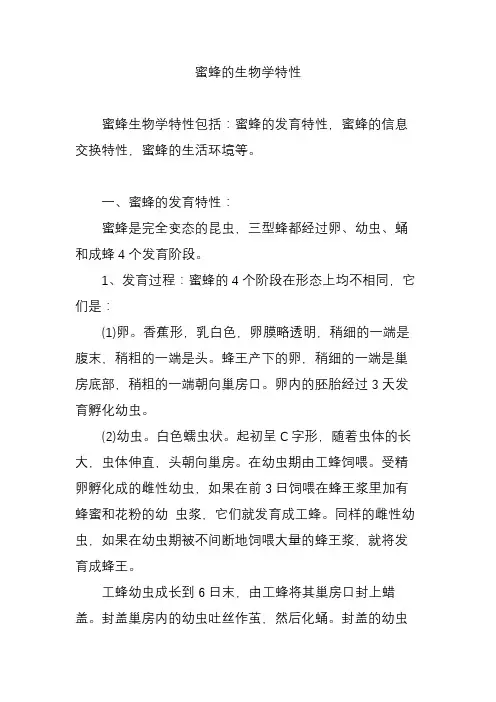 蜜蜂的生物学特性

蜜蜂生物学特性包括：蜜蜂的发育特性，蜜蜂的信息交换特性，蜜蜂的生活环境等。

一、蜜蜂的发育特性：

蜜蜂是完全变态的昆虫，三型蜂都经过卵、幼虫、蛹和成蜂 4 个发育阶段。

1、发育过程：蜜蜂的 4 个阶段在形态上均不相同，它们是：

(1)卵。香蕉形，乳白色，卵膜略透明，稍细的一端是腹末，稍粗的一端是头。蜂王产下的卵，稍细的一端是巢房底部，稍粗的一端朝向巢房口。卵内的胚胎经过 3 天发育孵化幼虫。

(2)幼虫。白色蠕虫状。起初呈 C 字形，随着虫体的长大，虫体伸直，头朝向巢房。在幼虫期由工蜂饲喂。受精卵孵化成的雌性幼虫，如果在前 3 日饲喂在蜂王浆里加有蜂蜜和花粉的幼 虫浆，它们就发育成工蜂。同样的雌性幼虫，如果在幼虫期被不间断地饲喂大量的蜂王浆，就将发育成蜂王。

工蜂幼虫成长到 6 日末，由工蜂将其巢房口封上蜡盖。封盖巢房内的幼虫吐丝作茧，然后化蛹。封盖的幼虫